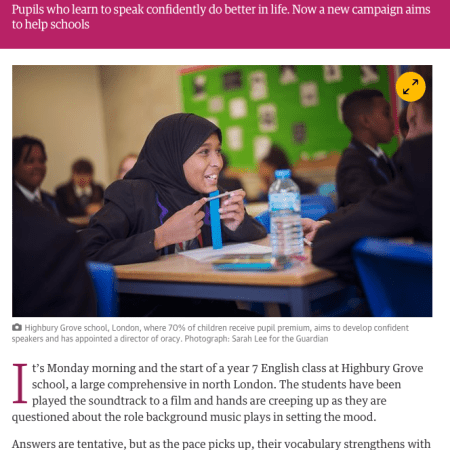 Pupils who learn to speak confidently do better in life. Now a new campaign aims to help schools

Highbury Grove school, London, where 70% of children receive pupil premium, aims to develop confident speakers and has appointed a director of oracy. Photograph: Sarah Lee for the Guardian

It's Monday morning and the start of a year 7 English class at Highbury Grove school, a large comprehensive in north London. The students have been played the soundtrack to a film and hands are creeping up as they are questioned about the role background music plays in setting the mood.

Answers are tentative, but as the pace picks up, their vocabulary strengthens with